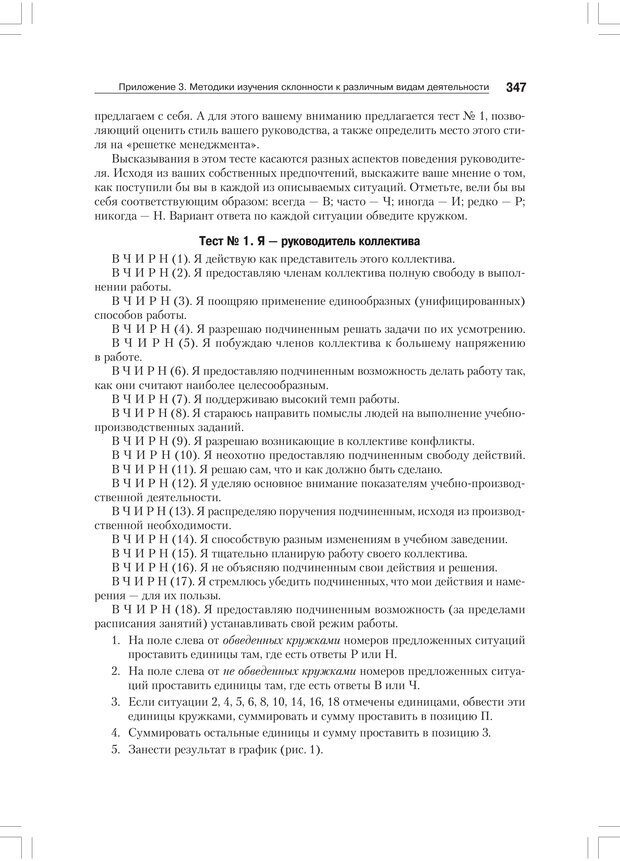 Приложение 3. Методики изучения склонности к различным видам деятельности 347

предлагаем с себя. А для этого вашему вниманию предлагается тест № 1, позволяющий оценить стиль вашего руководства, а также определить место этого стиля на «решетке менеджмента».

Высказывания в этом тесте касаются разных аспектов поведения руководителя. Исходя из ваших собственных предпочтений, выскажите ваше мнение о том, как поступили бы вы в каждой из описываемых ситуаций. Отметьте, вели бы вы себя соответствующим образом: всегда — В; часто — Ч; иногда — И; редко — Р; никогда — Н. Вариант ответа по каждой ситуации обведите кружком.

Тест № 1. Я — руководитель коллектива

В Ч И Р Н (1). Я действую как представитель этого коллектива.

В Ч И Р Н (2). Я предоставляю членам коллектива полную свободу в выполнении работы.

В Ч И Р Н (3). Я поощряю применение единообразных (унифицированных) способов работы.

В Ч И Р Н (4). Я разрешаю подчиненным решать задачи по их усмотрению.

В Ч И Р Н (5). Я побуждаю членов коллектива к большему напряжению в работе.

В Ч И Р Н (6). Я предоставляю подчиненным возможность делать работу так, как они считают наиболее целесообразным.

В Ч И Р Н (7). Я поддерживаю высокий темп работы.

В Ч И Р Н (8). Я стараюсь направить помыслы людей на выполнение учебно-производственных заданий.

В Ч И Р Н (9). Я разрешаю возникающие в коллективе конфликты.

В Ч И Р Н (10). Я неохотно предоставляю подчиненным свободу действий.

В Ч И Р Н (11). Я решаю сам, что и как должно быть сделано.

В Ч И Р Н (12). Я уделяю основное внимание показателям учебно-производственной деятельности.

В Ч И Р Н (13). Я распределяю поручения подчиненным, исходя из производственной необходимости.

В Ч И Р Н (14). Я способствую разным изменениям в учебном заведении.

В Ч И Р Н (15). Я тщательно планирую работу своего коллектива.

В Ч И Р Н (16). Я не объясняю подчиненным свои действия и решения.

В Ч И Р Н (17). Я стремлюсь убедить подчиненных, что мои действия и намерения — для их пользы.

В Ч И Р Н (18). Я предоставляю подчиненным возможность (за пределами расписания занятий) устанавливать свой режим работы.

1. На поле слева от обведенных кружками номеров предложенных ситуаций проставить единицы там, где есть ответы Р или Н.
2. На поле слева от не обведенных кружками номеров предложенных ситуаций проставить единицы там, где есть ответы В или Ч.
3. Если ситуации 2, 4, 5, 6, 8, 10, 14, 16, 18 отмечены единицами, обвести эти единицы кружками, суммировать и сумму проставить в позицию П.
4. Суммировать остальные единицы и сумму проставить в позицию З.
5. Занести результат в график (рис. 1).